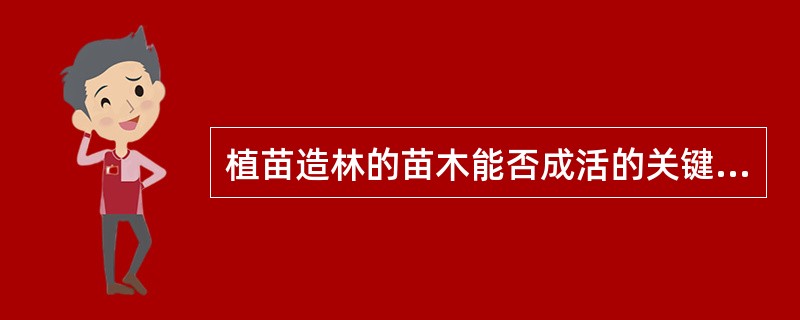 植苗造林的苗木能否成活的关键...